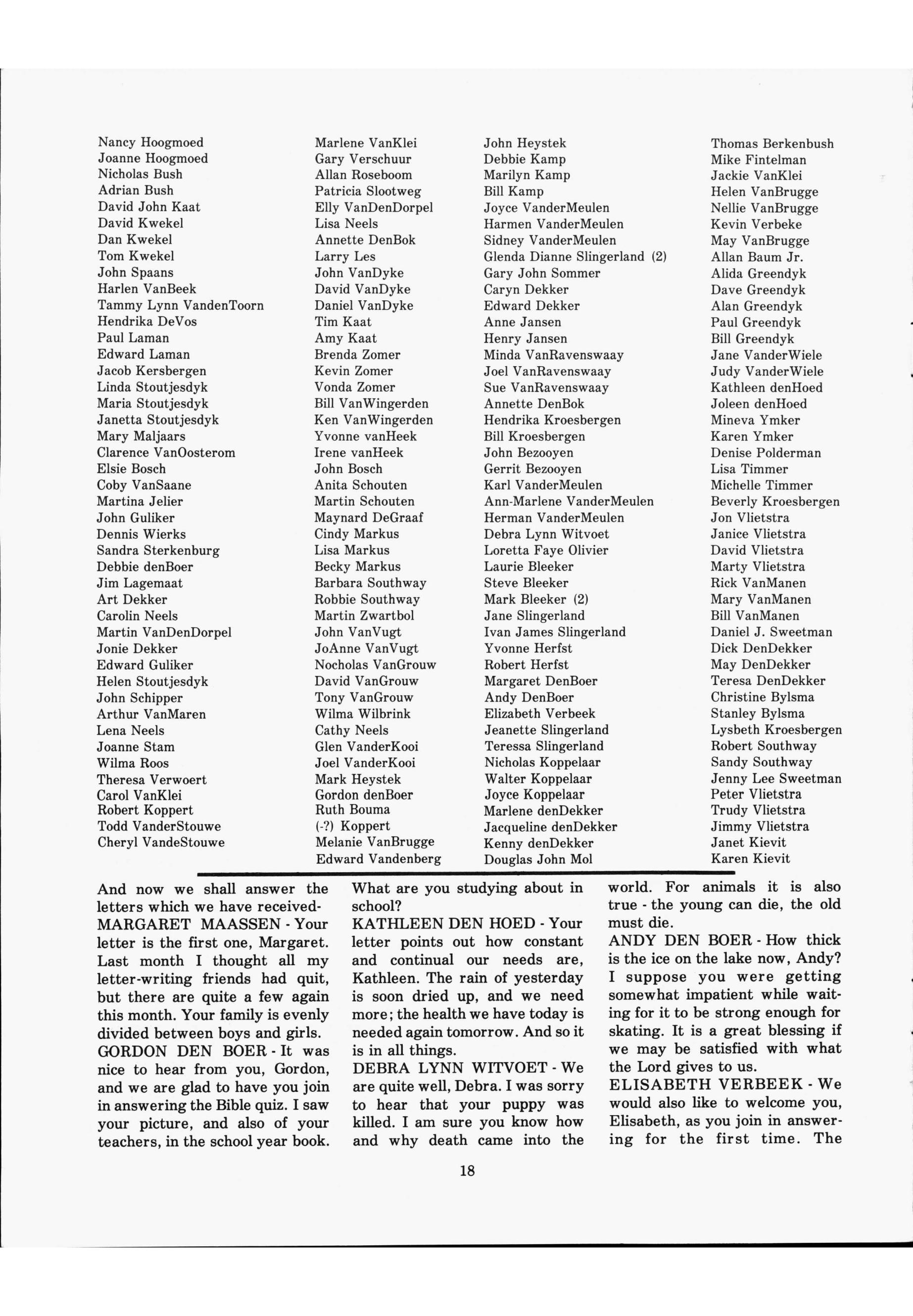 Nancy Hoogmoed
Joanne Hoogmoed
Nicholas Bush
Adrian Bush
David John Kaat
David Kwekel
Dan Kwekel
Tom Kwekel
John Spaans
Harlen VanBeek
Tammy Lynn VandenToorn
Hendrika DeVos
Paul Laman
Edward Laman
Jacob Kersbergen
Linda Stoutjesdyk
Maria Stoutjesdyk
Janetta Stoutjesdyk
Mary Maljaars
Clarence VanOosterom
Elsie Bosch
Coby VanSaane
Martina Jelier
John Guliker
Dennis Wierks
Sandra Sterkenburg
Debbie denBoer
Jim Lagemaat
Art Dekker
Carolin Neels
Martin VanDenDorpel
Jonie Dekker
Edward Guliker
Helen Stoutjesdyk
John Schipper
Arthur VanMaren
Lena Neels
Joanne Stam
Wilma Roos
Theresa Verwoert
Carol VanKlei
Robert Koppert
Todd VanderStouwe
Cheryl VandeStouwe

Marlene VanKlei
Gary Verschuur
Allan Roseboom
Patricia Slootweg
Elly VanDenDorpel
Lisa Neels
Annette DenBok
Larry Les
John VanDyke
David VanDyke
Daniel VanDyke
Tim Kaat
Amy Kaat
Brenda Zomer
Kevin Zomer
Vonda Zomer
Bill VanWingerden
Ken VanWingerden
Yvonne vanHeek
Irene vanHeek
John Bosch
Anita Schouten
Martin Schouten
Maynard DeGraaf
Cindy Markus
Lisa Markus
Becky Markus
Barbara Southway
Robbie Southway
Martin Zwartbol
John VanVugt
JoAnne VanVugt
Nocholas VanGrouw
David VanGrouw
Tony VanGrouw
Wilma Wilbrink
Cathy Neels
Glen VanderKooi
Joel VanderKooi
Mark Heystek
Gordon denBoer
Ruth Bouma
(-?) Koppert
Melanie VanBrugge
Edward Vandenberg

John Heystek
Debbie Kamp
Marilyn Kamp
Bill Kamp
Joyce VanderMeulen
Harmen VanderMeulen
Sidney VanderMeulen
Glenda Dianne Slingerland (2)
Gary John Sommer
Caryn Dekker
Edward Dekker
Anne Jansen
Henry Jansen
Minda VanRavenswaay
Joel VanRavenswaay
Sue VanRavenswaay
Annette DenBok
Hendrika Kroesbergen
Bill Kroesbergen
John Bezooyen
Gerrit Bezooyen
Karl VanderMeulen
Ann-Marlene VanderMeulen
Herman VanderMeulen
Debra Lynn Witvoet
Loretta Faye Olivier
Laurie Bleeker
Steve Bleeker
Mark Bleeker (2)
Jane Slingerland
Ivan James Slingerland
Yvonne Herfst
Robert Herfst
Margaret DenBoer
Andy DenBoer
Elizabeth Verbeek
Jeanette Slingerland
Teressa Slingerland
Nicholas Koppelaar
Walter Koppelaar
Joyce Koppelaar
Marlene denDekker
Jacqueline denDekker
Kenny denDekker
Douglas John Mol

Thomas Berkenbush
Mike Fintelman
Jackie VanKlei
Helen VanBrugge
Nellie VanBrugge
Kevin Verbeke
May VanBrugge
Allan Baum Jr.
Alida Greendyk
Dave Greendyk
Alan Greendyk
Paul Greendyk
Bill Greendyk
Jane VanderWiele
Judy VanderWiele
Kathleen denHoed
Joleen denHoed
Mineva Ymker
Karen Ymker
Denise Polderman
Lisa Timmer
Michelle Timmer
Beverly Kroesbergen
Jon Vlietstra
Janice Vlietstra
David Vlietstra
Marty Vlietstra
Rick VanManen
Mary VanManen
Bill VanManen
Daniel J. Sweetman
Dick DenDekker
May DenDekker
Teresa DenDekker
Christine Bylsma
Stanley Bylsma
Lysbeth Kroesbergen
Robert Southway
Sandy Southway
Jenny Lee Sweetman
Peter Vlietstra
Trudy Vlietstra
Jimmy Vlietstra
Janet Kievit
Karen Kievit

And now we shall answer the letters which we have received-
MARGARET MAASSEN - Your letter is the first one, Margaret. Last month I thought all my letter-writing friends had quit, but there are quite a few again this month. Your family is evenly divided between boys and girls.
GORDON DEN BOER - It was nice to hear from you, Gordon, and we are glad to have you join in answering the Bible quiz. I saw your picture, and also of your teachers, in the school year book. What are you studying about in school?
KATHLEEN DEN HOED - Your letter points out how constant and continual our needs are, Kathleen. The rain of yesterday is soon dried up, and we need more; the health we have today is needed again tomorrow. And so it is in all things.
DEBRA LYNN WITVOET - We are quite well, Debra. I was sorry to hear that your puppy was killed. I am sure you know how and why death came into the world. For animals it is also true - the young can die, the old must die.
ANDY DEN BOER - How thick is the ice on the lake now, Andy? I suppose you were getting somewhat impatient while waiting for it to be strong enough for skating. It is a great blessing if we may be satisfied with what the Lord gives to us.
ELISABETH VERBEEK - We would also like to welcome you, Elisabeth, as you join in answering for the first time. The

18